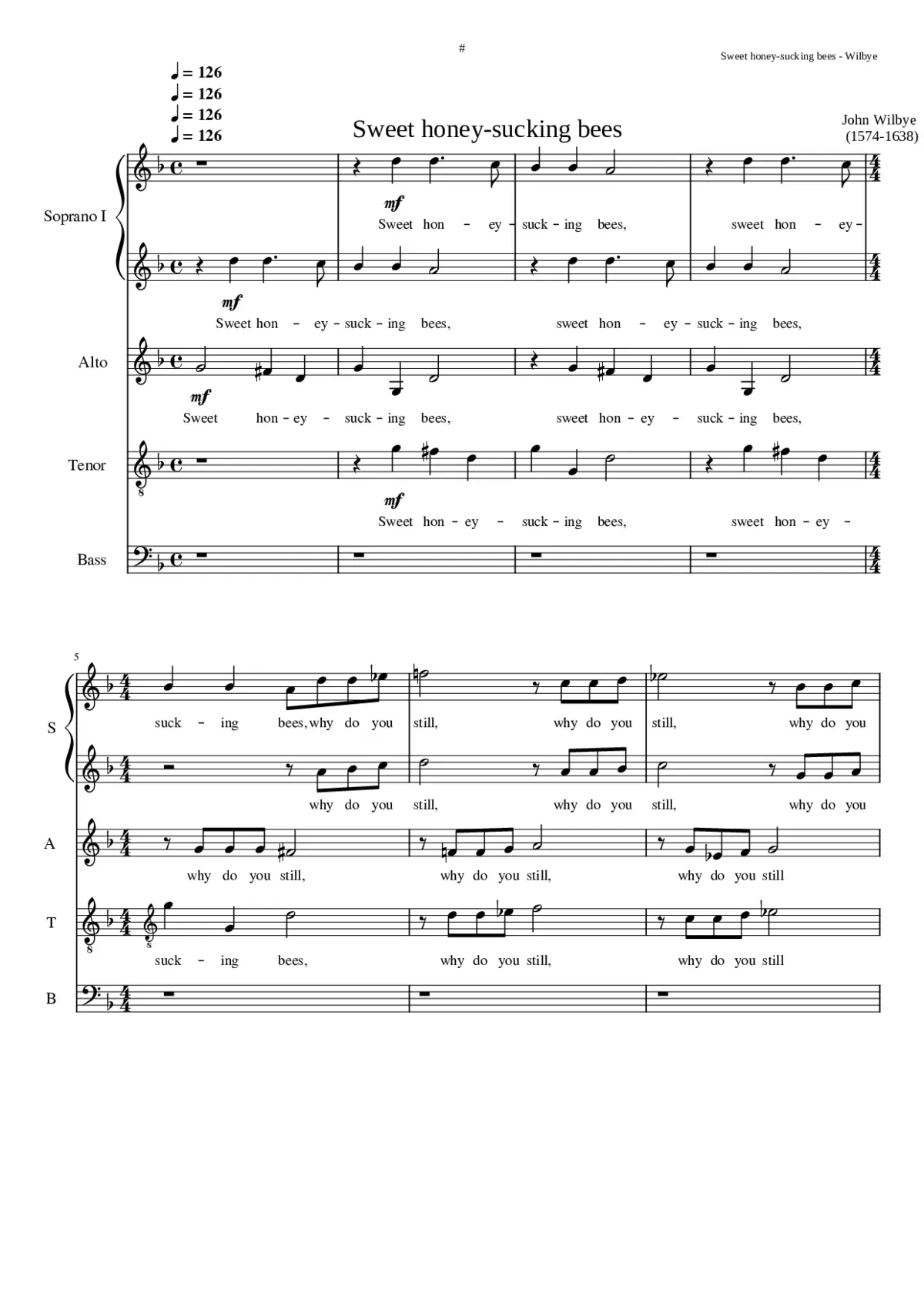 #

Sweet honey-sucking bees - Wilbye

♩ = 126
♩ = 126
♩ = 126
♩ = 126

Sweet honey-sucking bees

John Wilbye
(1574-1638)

Soprano I

mf

Sweet hon - ey - suck - ing bees, sweet hon - ey -

mf

Sweet hon - ey - suck - ing bees, sweet hon - ey - suck - ing bees,

Alto

mf

Sweet hon - ey - suck - ing bees, sweet hon - ey - suck - ing bees,

Tenor

mf

Sweet hon - ey - suck - ing bees, sweet hon - ey -

Bass

5

S

suck - ing bees, why do you still, why do you still, why do you

why do you still, why do you still, why do you

A

why do you still, why do you still, why do you still

T

suck - ing bees, why do you still, why do you still

B